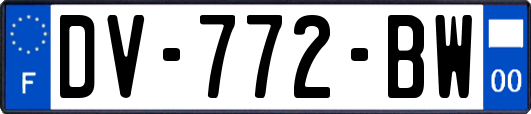 F
DV-772-BW
00